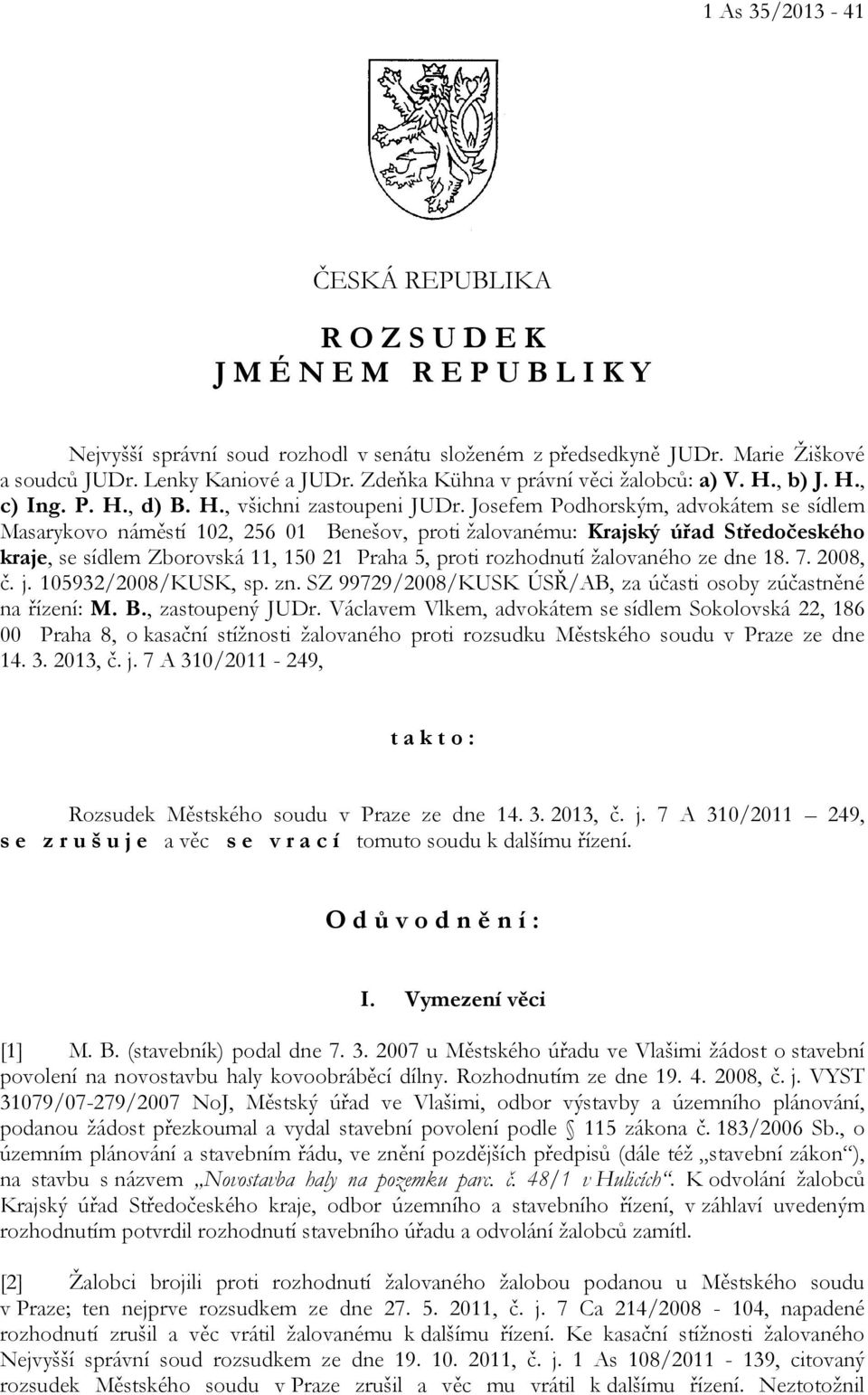 1 As 35/2013 - 41

ČESKÁ REPUBLIKA

R O Z S U D E K
J M É N E M R E P U B L I K Y

Nejvyšší správní soud rozhodl v senátu složeném z předsedkyně JUDr. Marie Žiškové a soudců JUDr. Lenky Kaniové a JUDr. Zdeňka Kühna v právní věci žalobců: a) V. H., b) J. H., c) Ing. P. H., d) B. H., všichni zastoupeni JUDr. Josefem Podhorským, advokátem se sídlem Masarykovo náměstí 102, 256 01 Benešov, proti žalovanému: Krajský úřad Středočeského kraje, se sídlem Zborovská 11, 150 21 Praha 5, proti rozhodnutí žalovaného ze dne 18. 7. 2008, č. j. 105932/2008/KUSK, sp. zn. SZ 99729/2008/KUSK ÚSŘ/AB, za účasti osoby zúčastněné na řízení: M. B., zastoupený JUDr. Václavem Vlkem, advokátem se sídlem Sokolovská 22, 186 00 Praha 8, o kasační stížnosti žalovaného proti rozsudku Městského soudu v Praze ze dne 14. 3. 2013, č. j. 7 A 310/2011 - 249,

t a k t o :

Rozsudek Městského soudu v Praze ze dne 14. 3. 2013, č. j. 7 A 310/2011 – 249, s e z r u š u j e a věc s e v r a c í tomuto soudu k dalšímu řízení.

O d ů v o d n ě n í :

I. Vymezení věci

[1] M. B. (stavebník) podal dne 7. 3. 2007 u Městského úřadu ve Vlašimi žádost o stavební povolení na novostavbu haly kovoobráběcí dílny. Rozhodnutím ze dne 19. 4. 2008, č. j. VYST 31079/07-279/2007 NoJ, Městský úřad ve Vlašimi, odbor výstavby a územního plánování, podanou žádost přezkoumal a vydal stavební povolení podle § 115 zákona č. 183/2006 Sb., o územním plánování a stavebním řádu, ve znění pozdějších předpisů (dále též „stavební zákon“), na stavbu s názvem „Novostavba haly na pozemku parc. č. 48/1 v Hulicích“. K odvolání žalobců Krajský úřad Středočeského kraje, odbor územního a stavebního řízení, v záhlaví uvedeným rozhodnutím potvrdil rozhodnutí stavebního úřadu a odvolání žalobců zamítl.

[2] Žalobci brojili proti rozhodnutí žalovaného žalobou podanou u Městského soudu v Praze; ten nejprve rozsudkem ze dne 27. 5. 2011, č. j. 7 Ca 214/2008 - 104, napadené rozhodnutí zrušil a věc vrátil žalovanému k dalšímu řízení. Ke kasační stížnosti žalovaného Nejvyšší správní soud rozsudkem ze dne 19. 10. 2011, č. j. 1 As 108/2011 - 139, citovaný rozsudek Městského soudu v Praze zrušil a věc mu vrátil k dalšímu řízení. Neztotožnil